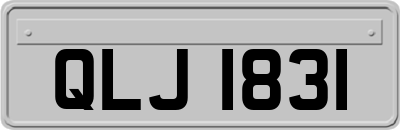 QLJ 1831